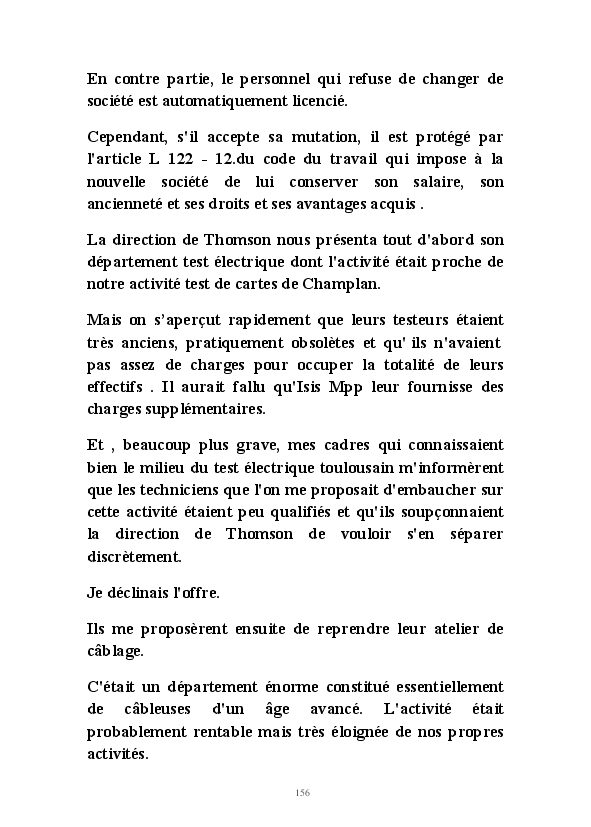 En contre partie, le personnel qui refuse de changer de société est automatiquement licencié.

Cependant, s'il accepte sa mutation, il est protégé par l'article L 122 - 12.du code du travail qui impose à la nouvelle société de lui conserver son salaire, son ancienneté et ses droits et ses avantages acquis .

La direction de Thomson nous présenta tout d'abord son département test électrique dont l'activité était proche de notre activité test de cartes de Champlan.

Mais on s'aperçut rapidement que leurs testeurs étaient très anciens, pratiquement obsolètes et qu' ils n'avaient pas assez de charges pour occuper la totalité de leurs effectifs . Il aurait fallu qu'Isis Mpp leur fournisse des charges supplémentaires.

Et , beaucoup plus grave, mes cadres qui connaissaient bien le milieu du test électrique toulousain m'informèrent que les techniciens que l'on me proposait d'embaucher sur cette activité étaient peu qualifiés et qu'ils soupçonnaient la direction de Thomson de vouloir s'en séparer discrètement.

Je déclinais l'offre.

Ils me proposèrent ensuite de reprendre leur atelier de câblage.

C'était un département énorme constitué essentiellement de câbleuses d'un âge avancé. L'activité était probablement rentable mais très éloignée de nos propres activités.

156